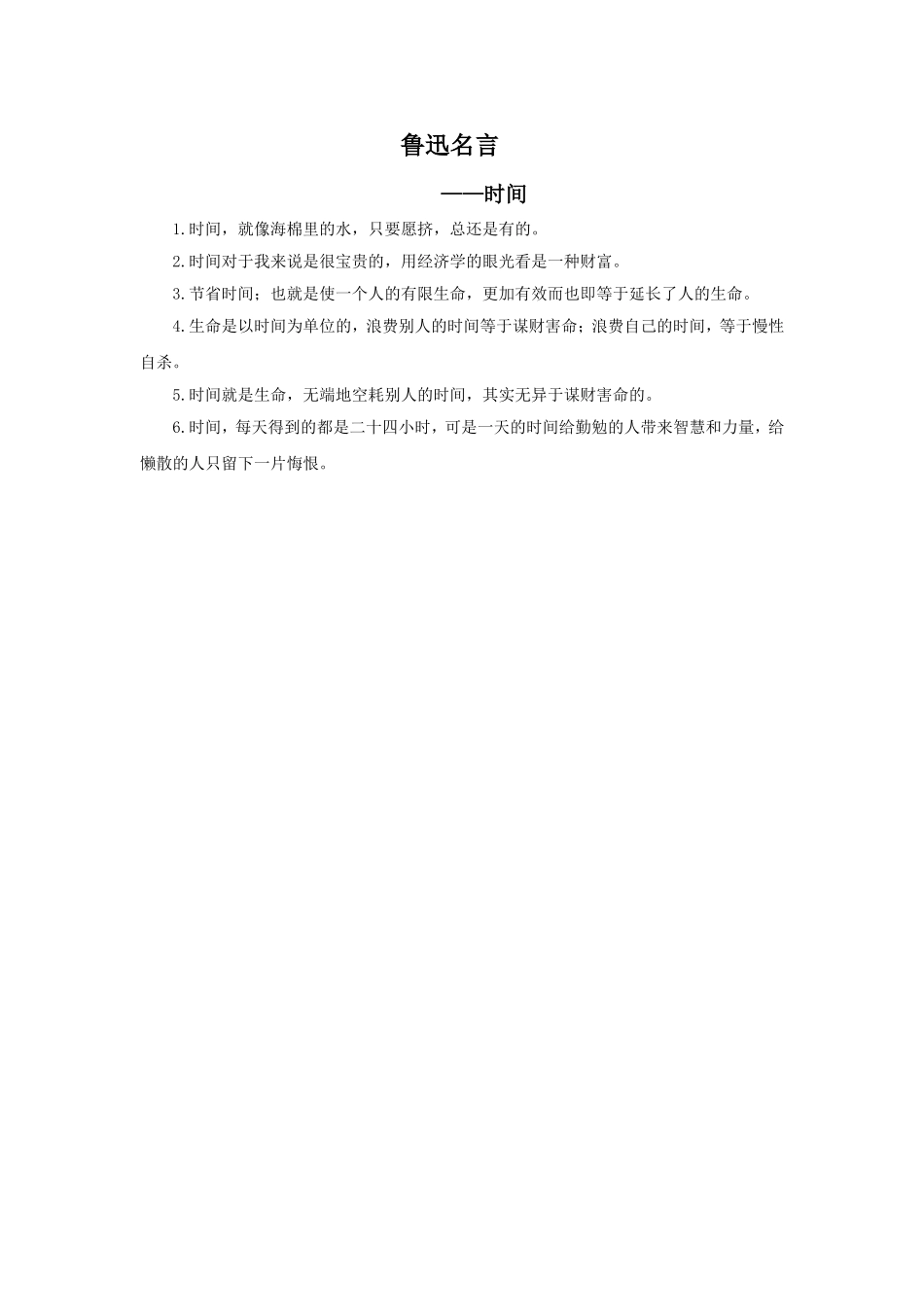 鲁迅名言

——时间

1.时间，就像海棉里的水，只要愿挤，总还是有的。

2.时间对于我来说是很宝贵的，用经济学的眼光看是一种财富。

3.节省时间；也就是使一个人的有限生命，更加有效而也即等于延长了人的生命。

4.生命是以时间为单位的，浪费别人的时间等于谋财害命；浪费自己的时间，等于慢性自杀。

5.时间就是生命，无端地空耗别人的时间，其实无异于谋财害命的。

6.时间，每天得到的都是二十四小时，可是一天的时间给勤勉的人带来智慧和力量，给懒散的人只留下一片悔恨。